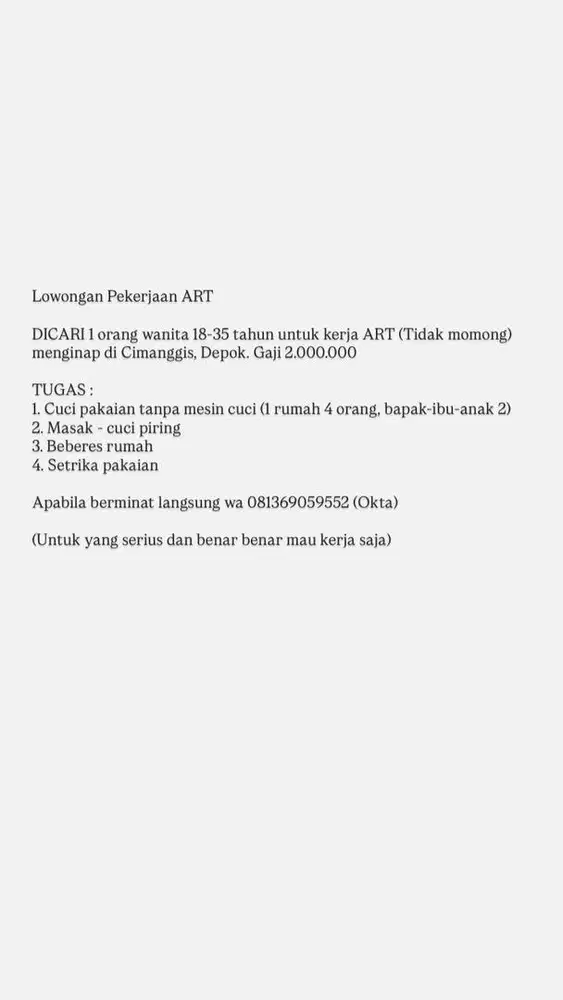 Lowongan Pekerjaan ART

DICARI 1 orang wanita 18-35 tahun untuk kerja ART (Tidak momong) menginap di Cimanggis, Depok. Gaji 2.000.000

TUGAS :
1. Cuci pakaian tanpa mesin cuci (1 rumah 4 orang, bapak-ibu-anak 2)
2. Masak - cuci piring
3. Beberes rumah
4. Setrika pakaian

Apabila berminat langsung wa 081369059552 (Okta)

(Untuk yang serius dan benar benar mau kerja saja)